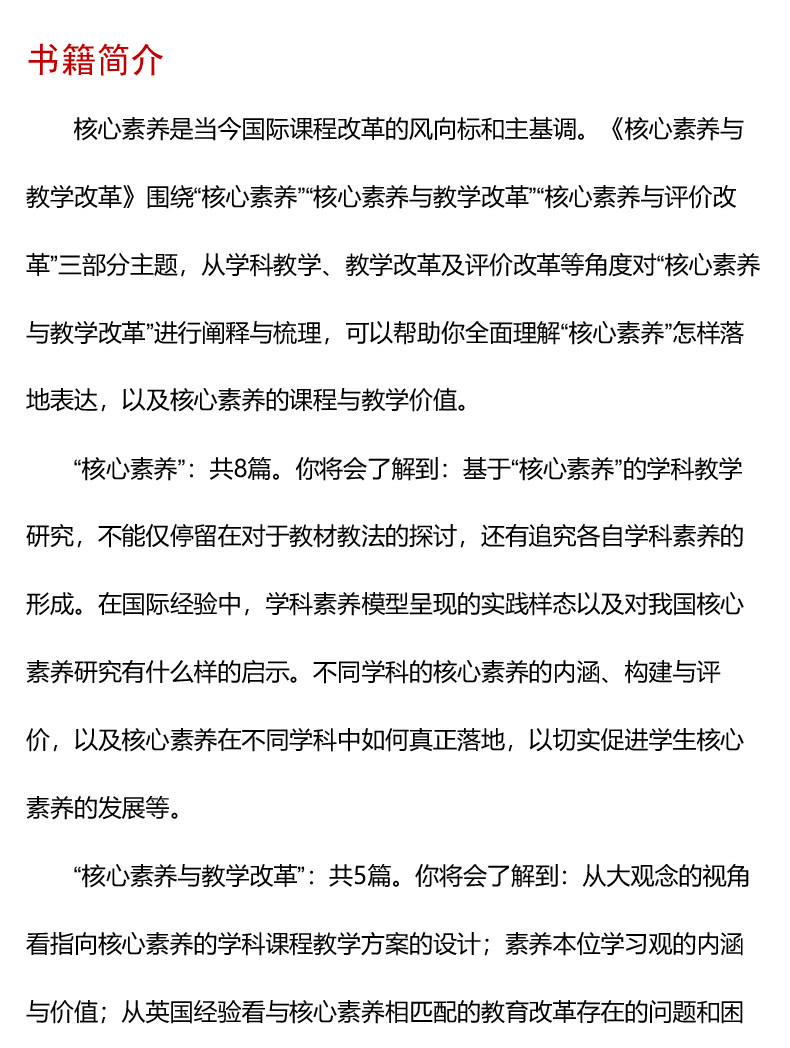 书籍简介

核心素养是当今国际课程改革的风向标和主基调。《核心素养与教学改革》围绕“核心素养”“核心素养与教学改革”“核心素养与评价改革”三部分主题，从学科教学、教学改革及评价改革等角度对“核心素养与教学改革”进行阐释与梳理，可以帮助你全面理解“核心素养”怎样落地表达，以及核心素养的课程与教学价值。

“核心素养”：共8篇。你将会了解到：基于“核心素养”的学科教学研究，不能仅停留在对于教材教法的探讨，还有追究各自学科素养的形成。在国际经验中，学科素养模型呈现的实践样态以及对我国核心素养研究有什么样的启示。不同学科的核心素养的内涵、构建与评价，以及核心素养在不同学科中如何真正落地，以切实促进学生核心素养的发展等。

“核心素养与教学改革”：共5篇。你将会了解到：从大观念的视角看指向核心素养的学科课程教学方案的设计；素养本位学习观的内涵与价值；从英国经验看与核心素养相匹配的教育改革存在的问题和困